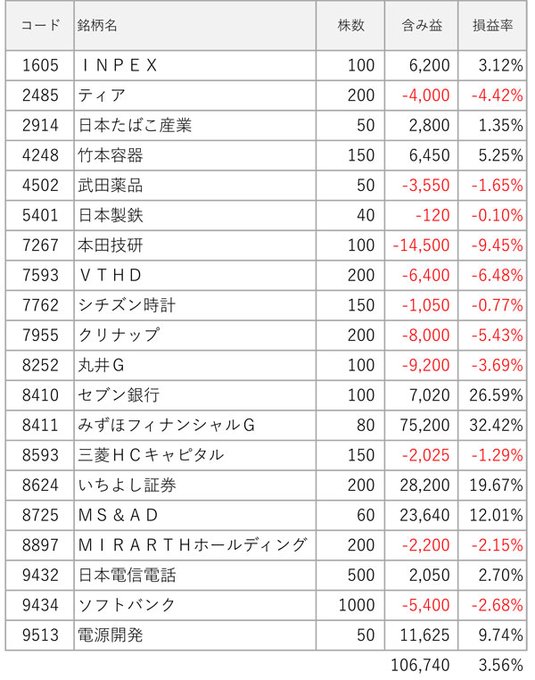 | コード | 銘柄名 | 株数 | 含み益 | 損益率 |
|---|---|---|---|---|
| 1605 | ＩＮＰＥＸ | 100 | 6,200 | 3.12% |
| 2485 | ティア | 200 | -4,000 | -4.42% |
| 2914 | 日本たばこ産業 | 50 | 2,800 | 1.35% |
| 4248 | 竹本容器 | 150 | 6,450 | 5.25% |
| 4502 | 武田薬品 | 50 | -3,550 | -1.65% |
| 5401 | 日本製鉄 | 40 | -120 | -0.10% |
| 7267 | 本田技研 | 100 | -14,500 | -9.45% |
| 7593 | ＶＴＨＤ | 200 | -6,400 | -6.48% |
| 7762 | シチズン時計 | 150 | -1,050 | -0.77% |
| 7955 | クリナップ | 200 | -8,000 | -5.43% |
| 8252 | 丸井Ｇ | 100 | -9,200 | -3.69% |
| 8410 | セブン銀行 | 100 | 7,020 | 26.59% |
| 8411 | みずほフィナンシャルＧ | 80 | 75,200 | 32.42% |
| 8593 | 三菱ＨＣキャピタル | 150 | -2,025 | -1.29% |
| 8624 | いちよし証券 | 200 | 28,200 | 19.67% |
| 8725 | ＭＳ＆ＡＤ | 60 | 23,640 | 12.01% |
| 8897 | ＭＩＲＡＲＴＨホールディング | 200 | -2,200 | -2.15% |
| 9432 | 日本電信電話 | 500 | 2,050 | 2.70% |
| 9434 | ソフトバンク | 1000 | -5,400 | -2.68% |
| 9513 | 電源開発 | 50 | 11,625 | 9.74% |
| | | | 106,740 | 3.56% |